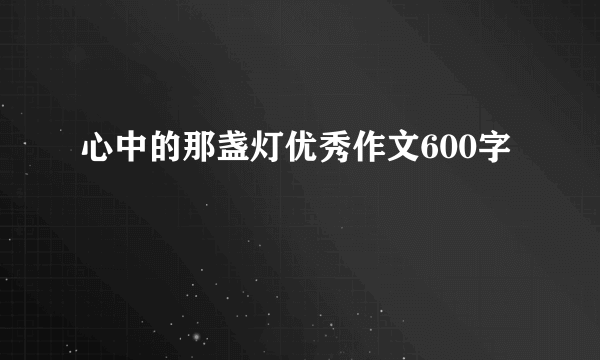 心中的那盏灯优秀作文600字